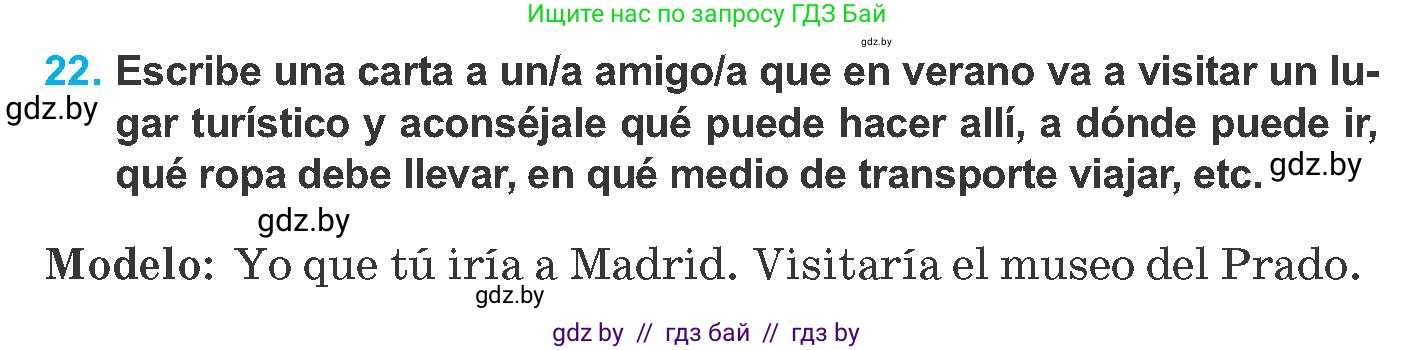 Ищите нас по запросу ГДЗ Бай

gdz.by

22. Escribe una carta a un/a amigo/a que en verano va a visitar un lugar turístico y aconséjale qué puede hacer allí, a dónde puede ir, qué ropa debe llevar, en qué medio de transporte viajar, etc.

gdz.by

gdz.by

gdz.by

Modelo: Yo que tú iría a Madrid. Visitaría el museo del Prado.

gdz.by

gdz by // гдз бай // гдз by